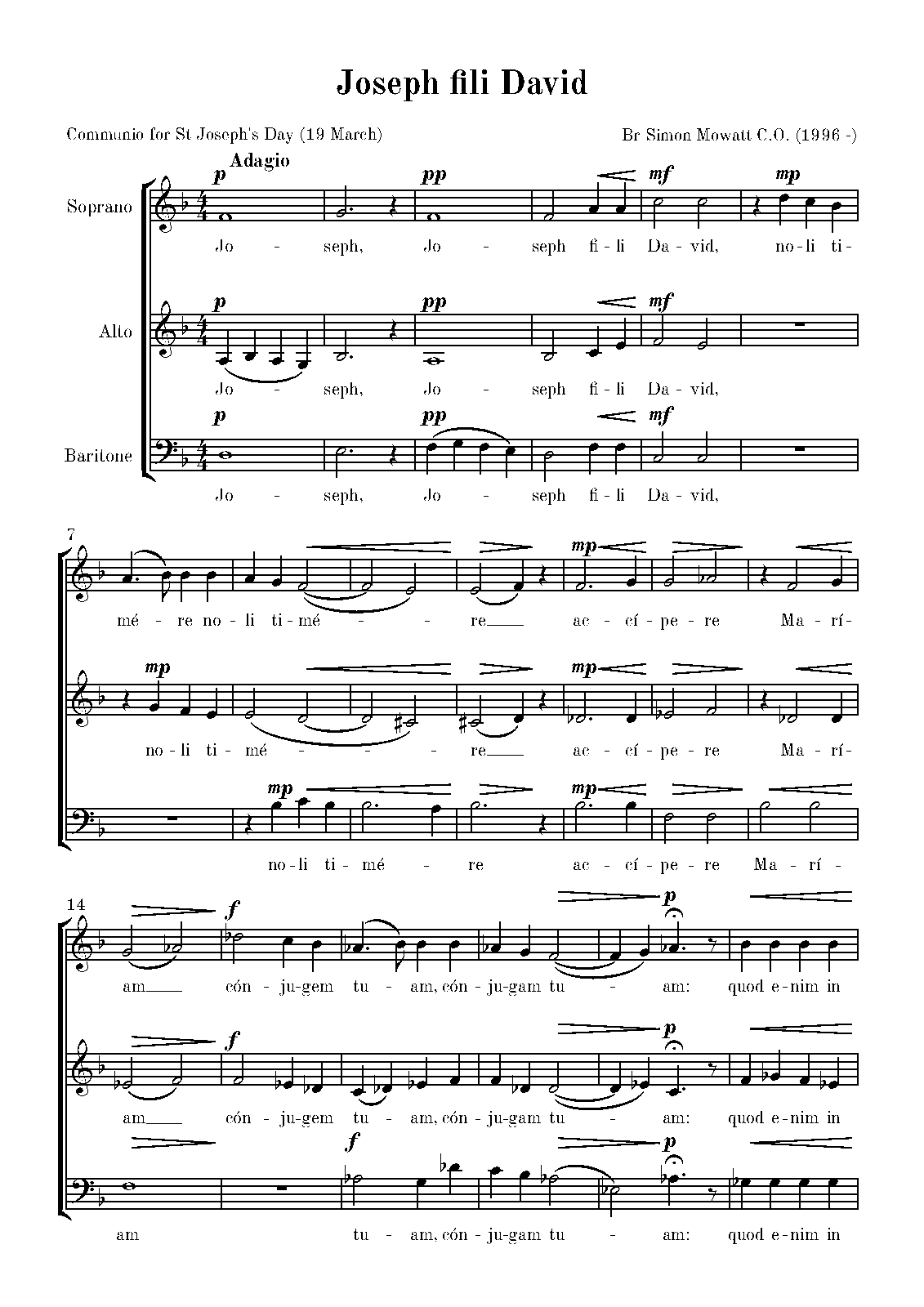 Joseph fili David

Communio for St Joseph's Day (19 March)

Br Simon Mowatt C.O. (1996 -)

Adagio

Soprano

p pp mf mp

Jo - seph, Jo - seph fi - li Da - vid, no - li ti -

Alto

p pp mf

Jo - seph, Jo - seph fi - li Da - vid,

Baritone

p pp mf

Jo - seph, Jo - seph fi - li Da - vid,

7

mp

mé - re no - li ti - mé - - re ac - cí - pe - re Ma - rí -

mp mp

no - li ti - mé - - - re ac - cí - pe - re Ma - rí -

mp mp

no - li ti - mé - re ac - cí - pe - re Ma - rí -

14

f p

am cón - ju - gem tu - am, cón - ju - gam tu - am: quod e - nim in

f p

am cón - ju - gem tu - am, cón - ju - gam tu - am: quod e - nim in

f p

am tu - am, cón - ju - gam tu - am: quod e - nim in